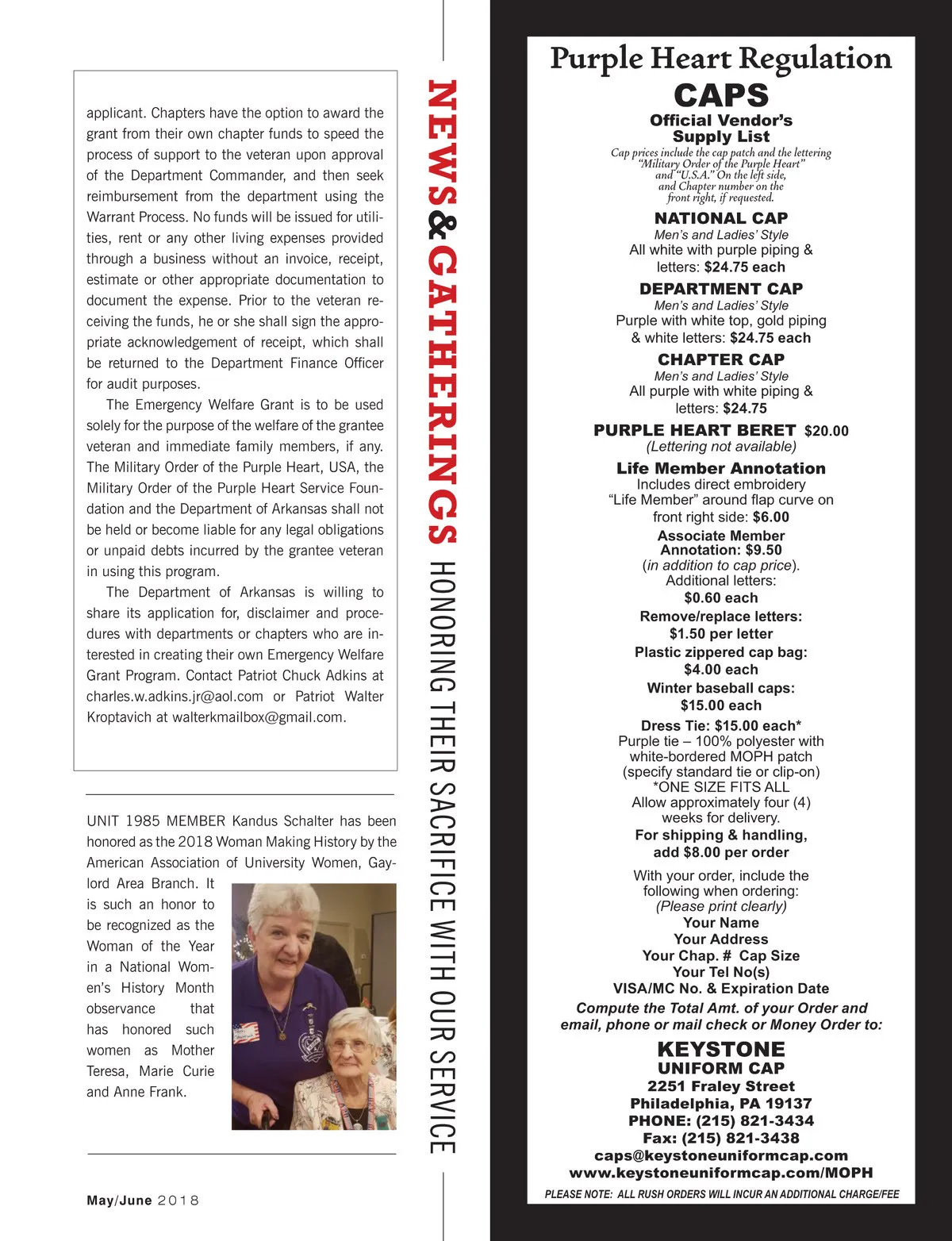 applicant. Chapters have the option to award the grant from their own chapter funds to speed the process of support to the veteran upon approval of the Department Commander, and then seek reimbursement from the department using the Warrant Process. No funds will be issued for utilities, rent or any other living expenses provided through a business without an invoice, receipt, estimate or other appropriate documentation to document the expense. Prior to the veteran receiving the funds, he or she shall sign the appropriate acknowledgement of receipt, which shall be returned to the Department Finance Officer for audit purposes.

The Emergency Welfare Grant is to be used solely for the purpose of the welfare of the grantee veteran and immediate family members, if any. The Military Order of the Purple Heart, USA, the Military Order of the Purple Heart Service Foundation and the Department of Arkansas shall not be held or become liable for any legal obligations or unpaid debts incurred by the grantee veteran in using this program.

The Department of Arkansas is willing to share its application for, disclaimer and procedures with departments or chapters who are interested in creating their own Emergency Welfare Grant Program. Contact Patriot Chuck Adkins at charles.w.adkins.jr@aol.com or Patriot Walter Kroptavich at walterkmailbox@gmail.com.

UNIT 1985 MEMBER Kandus Schalter has been honored as the 2018 Woman Making History by the American Association of University Women, Gaylord Area Branch. It is such an honor to be recognized as the Woman of the Year in a National Women's History Month observance that has honored such women as Mother Teresa, Marie Curie and Anne Frank.

May/June 2018

NEWS & GATHERINGS HONORING THEIR SACRIFICE WITH OUR SERVICE

Purple Heart Regulation
CAPS
Official Vendor's Supply List
Cap prices include the cap patch and the lettering "Military Order of the Purple Heart" and "U.S.A." On the left side, and Chapter number on the front right, if requested.

NATIONAL CAP
Men's and Ladies' Style
All white with purple piping & letters: $24.75 each

DEPARTMENT CAP
Men's and Ladies' Style
Purple with white top, gold piping & white letters: $24.75 each

CHAPTER CAP
Men's and Ladies' Style
All purple with white piping & letters: $24.75

PURPLE HEART BERET $20.00
(Lettering not available)

Life Member Annotation
Includes direct embroidery "Life Member" around flap curve on front right side: $6.00

Associate Member Annotation: $9.50
(in addition to cap price).
Additional letters:
$0.60 each
Remove/replace letters:
$1.50 per letter
Plastic zippered cap bag:
$4.00 each
Winter baseball caps:
$15.00 each
Dress Tie: $15.00 each*
Purple tie – 100% polyester with white-bordered MOPH patch (specify standard tie or clip-on)
*ONE SIZE FITS ALL
Allow approximately four (4) weeks for delivery.
For shipping & handling, add $8.00 per order

With your order, include the following when ordering:
(Please print clearly)
Your Name
Your Address
Your Chap. # Cap Size
Your Tel No(s)
VISA/MC No. & Expiration Date
Compute the Total Amt. of your Order and email, phone or mail check or Money Order to:

KEYSTONE
UNIFORM CAP
2251 Fraley Street
Philadelphia, PA 19137
PHONE: (215) 821-3434
Fax: (215) 821-3438
caps@keystoneuniformcap.com
www.keystoneuniformcap.com/MOPH
PLEASE NOTE: ALL RUSH ORDERS WILL INCUR AN ADDITIONAL CHARGE/FEE